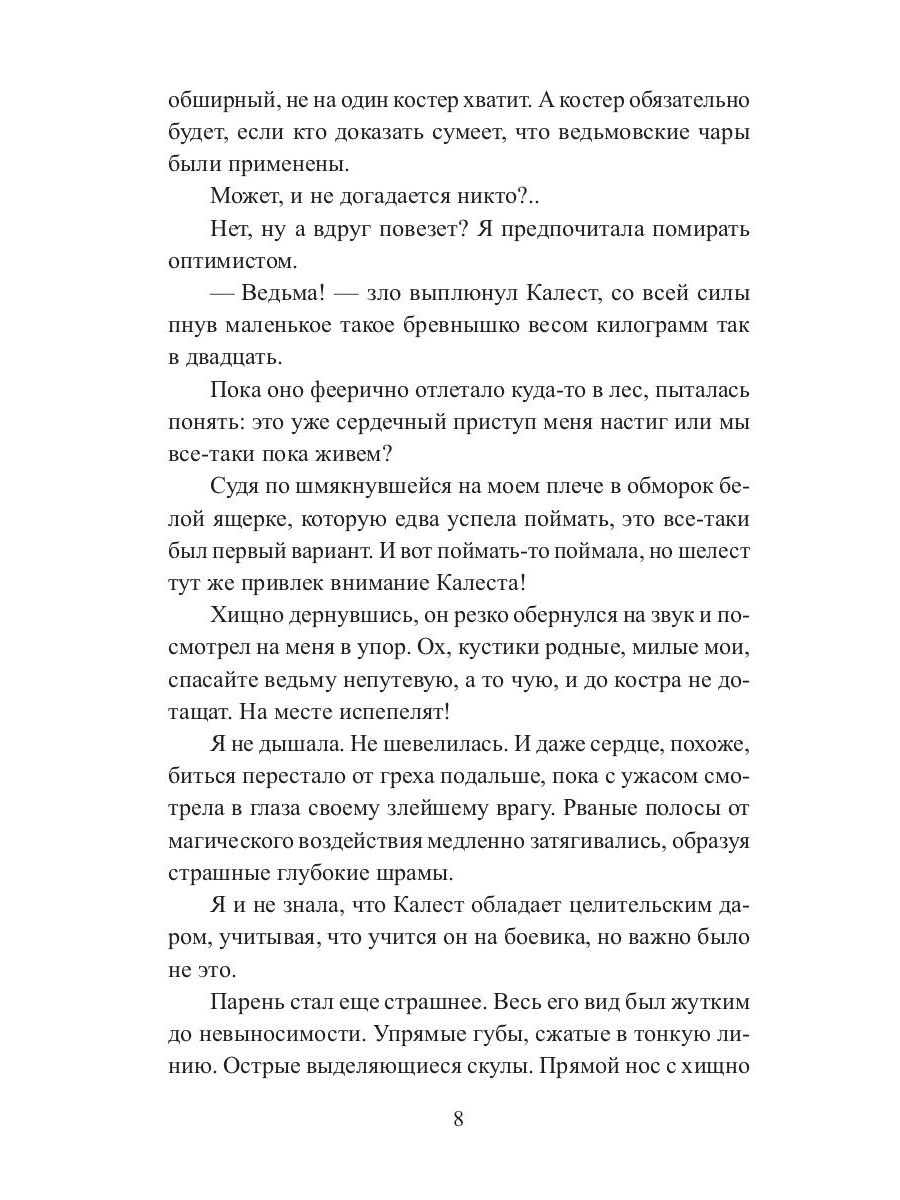 обширный, не на один костер хватит. А костер обязательно будет, если кто доказать сумеет, что ведьмовские чары были применены.

Может, и не догадается никто?..

Нет, ну а вдруг повезет? Я предпочитала помирать оптимистом.

— Ведьма! — зло выплюнул Калест, со всей силы пнув маленькое такое бревнышко весом килограмм так в двадцать.

Пока оно феерично отлетало куда-то в лес, пыталась понять: это уже сердечный приступ меня настиг или мы все-таки пока живем?

Судя по шмякнувшейся на моем плече в обморок белой ящерке, которую едва успела поймать, это все-таки был первый вариант. И вот поймать-то поймала, но шелест тут же привлек внимание Калеста!

Хищно дернувшись, он резко обернулся на звук и посмотрел на меня в упор. Ох, кустики родные, милые мои, спасайте ведьму непутевую, а то чую, и до костра не дотащат. На месте испепелят!

Я не дышала. Не шевелилась. И даже сердце, похоже, биться перестало от греха подальше, пока с ужасом смотрела в глаза своему злейшему врагу. Рваные полосы от магического воздействия медленно затягивались, образуя страшные глубокие шрамы.

Я и не знала, что Калест обладает целительским даром, учитывая, что учится он на боевика, но важно было не это.

Парень стал еще страшнее. Весь его вид был жутким до невыносимости. Упрямые губы, сжатые в тонкую линию. Острые выделяющиеся скулы. Прямой нос с хищно

8